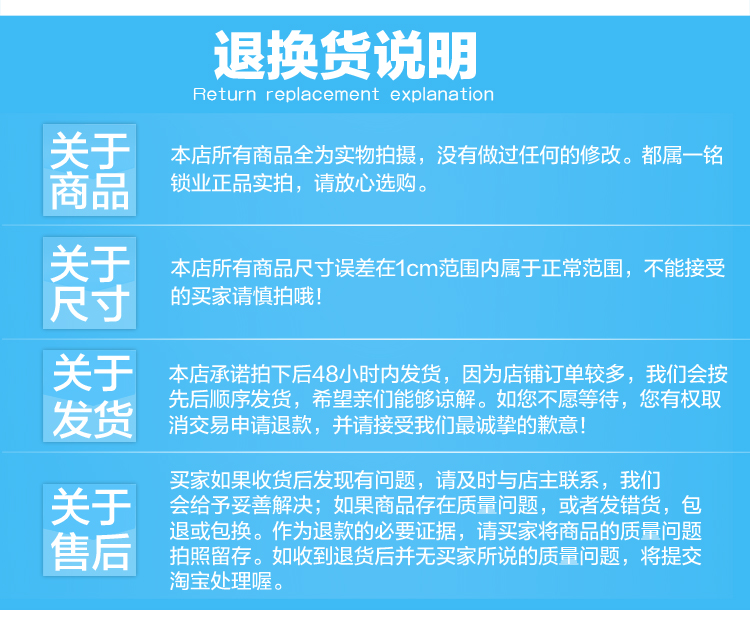 退换货说明
Return replacement explanation

关于
商品

本店所有商品全为实物拍摄，没有做过任何的修改。都属一铭锁业正品实拍，请放心选购。

关于
尺寸

本店所有商品尺寸误差在1cm范围内属于正常范围，不能接受的买家请慎拍哦！

关于
发货

本店承诺拍下后48小时内发货，因为店铺订单较多，我们会按先后顺序发货，希望亲们能够谅解。如您不愿等待，您有权取消交易申请退款，并请接受我们最诚挚的歉意！

关于
售后

买家如果收货后发现有问题，请及时与店主联系，我们会给予妥善解决；如果商品存在质量问题，或者发错货，包退或包换。作为退款的必要证据，请买家将商品的质量问题拍照留存。如收到退货后并无买家所说的质量问题，将提交淘宝处理喔。